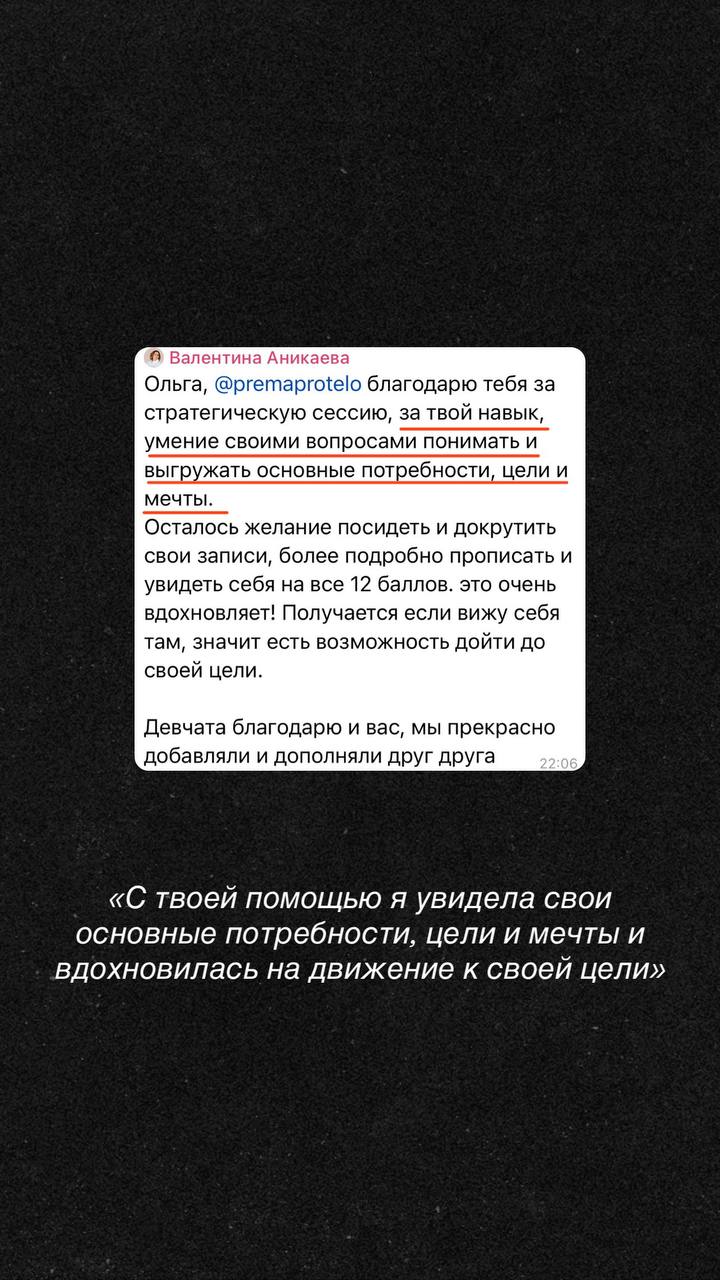 Валентина Аникаева
Ольга, @premaprotelo благодарю тебя за стратегическую сессию, за твой навык, умение своими вопросами понимать и выгружать основные потребности, цели и мечты.
Осталось желание посидеть и докрутить свои записи, более подробно прописать и увидеть себя на все 12 баллов. это очень вдохновляет! Получается если вижу себя там, значит есть возможность дойти до своей цели.

Девчата благодарю и вас, мы прекрасно добавляли и дополняли друг друга
22:06

«С твоей помощью я увидела свои основные потребности, цели и мечты и вдохновилась на движение к своей цели»